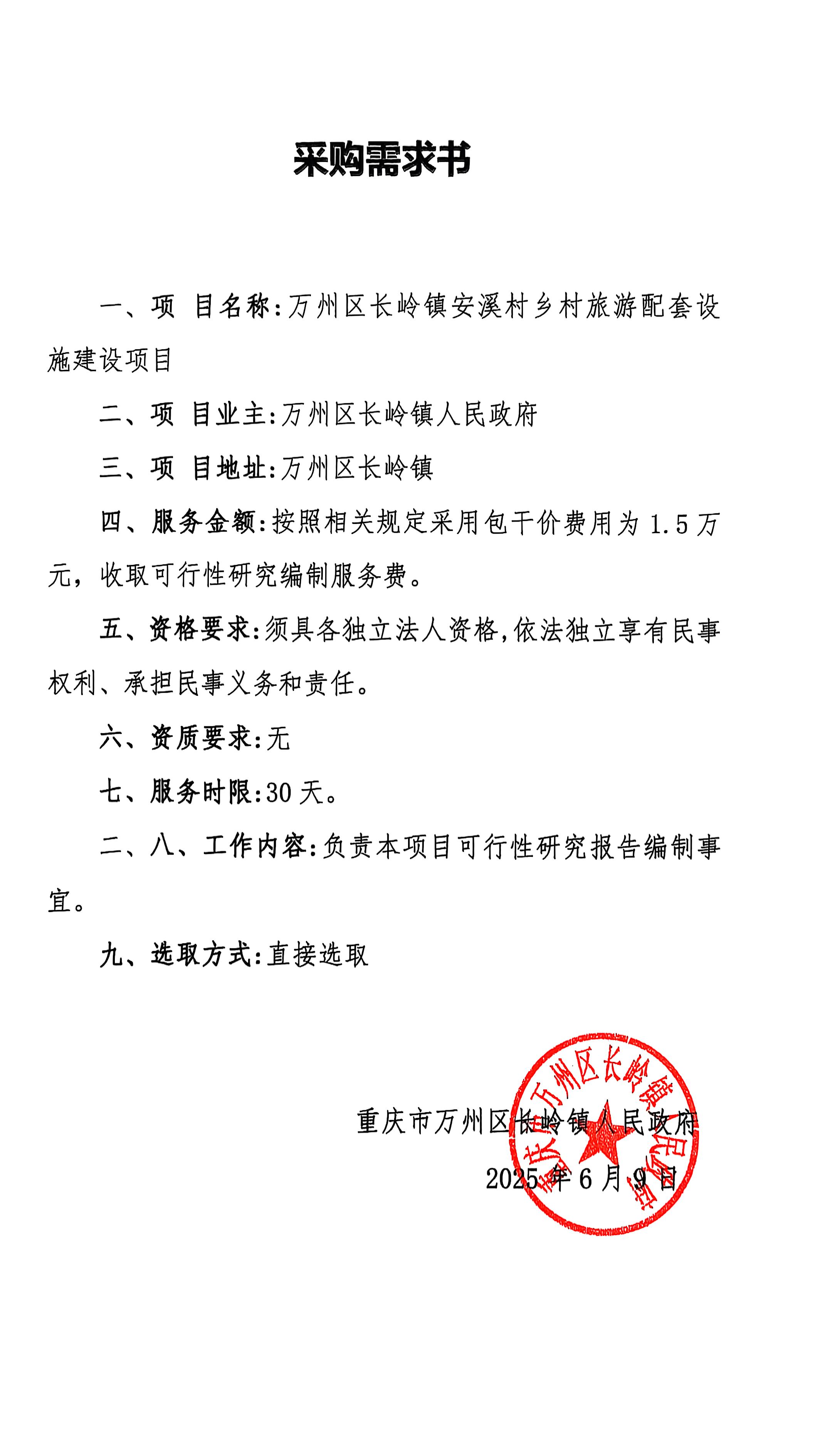 采购需求书

一、项 目名称：万州区长岭镇安溪村乡村旅游配套设施建设项目

二、项 目业主：万州区长岭镇人民政府

三、项 目地址：万州区长岭镇

四、服务金额：按照相关规定采用包干价费用为 1.5 万元，收取可行性研究编制服务费。

五、资格要求：须具各独立法人资格，依法独立享有民事权利、承担民事义务和责任。

六、资质要求：无

七、服务时限：30 天。

二、八、工作内容：负责本项目可行性研究报告编制事宜。

九、选取方式：直接选取

重庆市万州区长岭镇人民政府

2025 年 6 月 9 日

重庆市万州区长岭镇人民政府